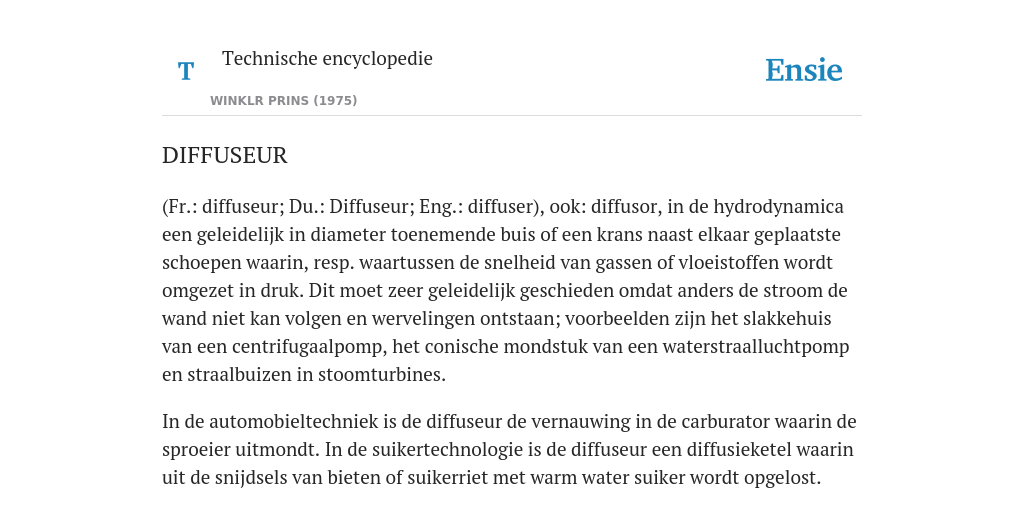 T

Technische encyclopedie

WINKLR PRINS (1975)

Ensie

DIFFUSEUR

(Fr.: diffuseur; Du.: Diffuseur; Eng.: diffuser), ook: diffusor, in de hydrodynamica een geleidelijk in diameter toenemende buis of een krans naast elkaar geplaatste schoepen waarin, resp. waartussen de snelheid van gassen of vloeistoffen wordt omgezet in druk. Dit moet zeer geleidelijk geschieden omdat anders de stroom de wand niet kan volgen en wervelingen ontstaan; voorbeelden zijn het slakkehuis van een centrifugaalpomp, het conische mondstuk van een waterstraalluchtpomp en straalbuizen in stoomturbines.

In de automobieltechniek is de diffuseur de vernauwing in de carburator waarin de sproeier uitmondt. In de suikertechnologie is de diffuseur een diffusieketel waarin uit de snijdsels van bieten of suikerriet met warm water suiker wordt opgelost.